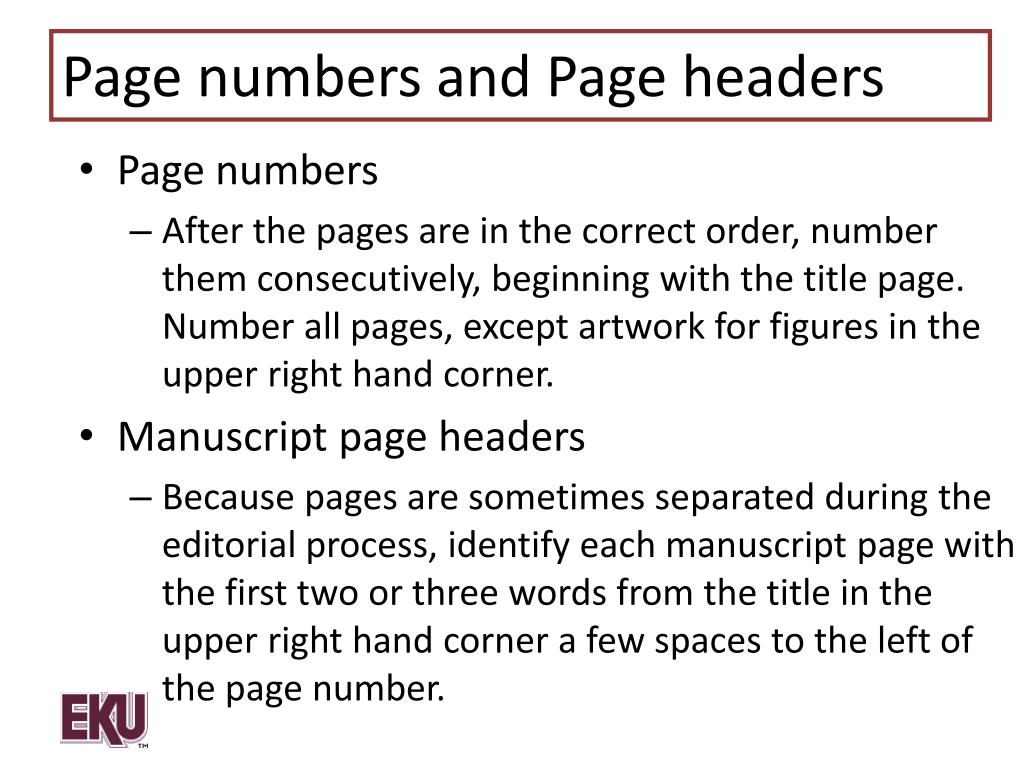 Page numbers and Page headers

• Page numbers
– After the pages are in the correct order, number them consecutively, beginning with the title page. Number all pages, except artwork for figures in the upper right hand corner.

• Manuscript page headers
– Because pages are sometimes separated during the editorial process, identify each manuscript page with the first two or three words from the title in the upper right hand corner a few spaces to the left of the page number.

EKU™